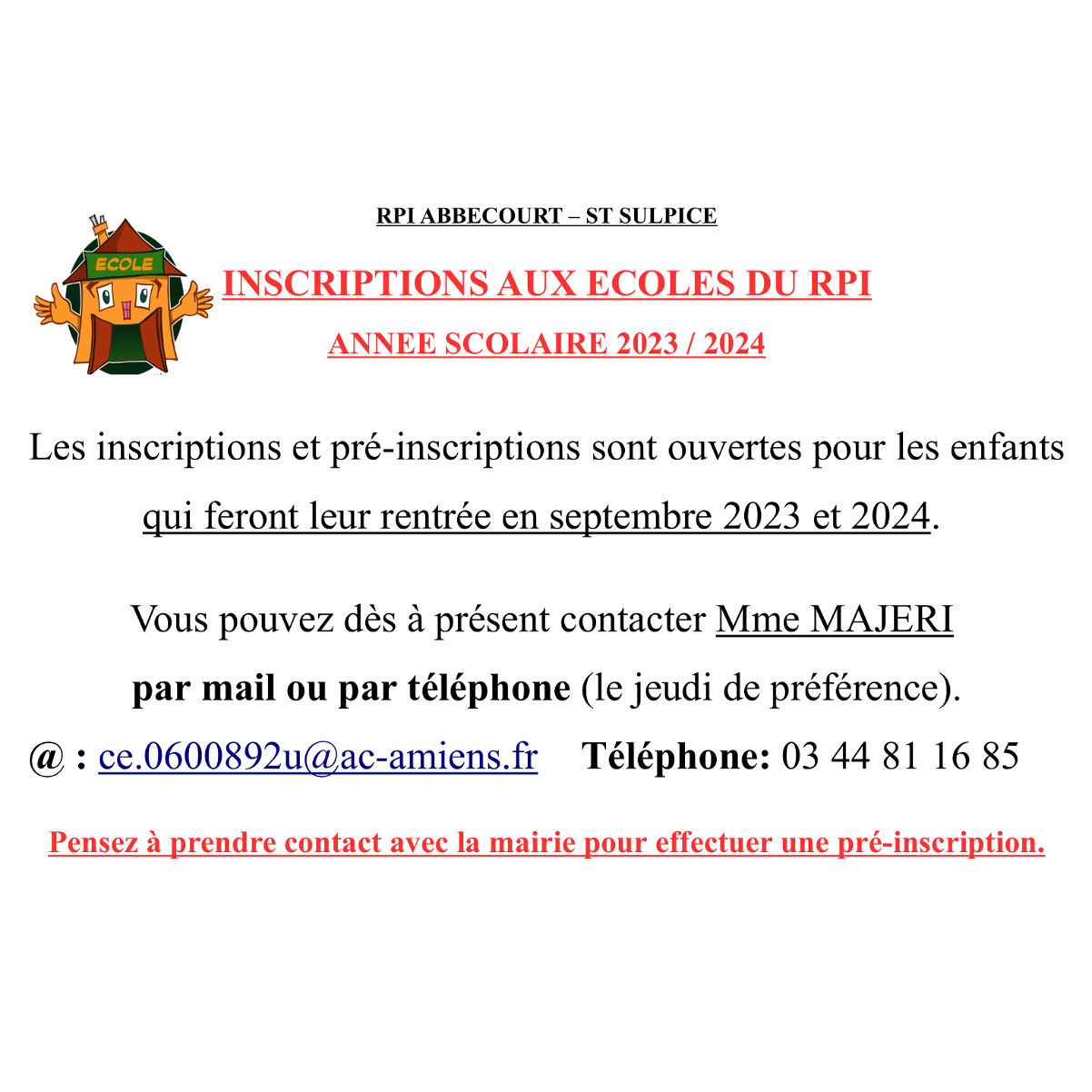 RPI ABBECOURT – ST SULPICE

ECOLE

INSCRIPTIONS AUX ECOLES DU RPI

ANNEE SCOLAIRE 2023 / 2024

Les inscriptions et pré-inscriptions sont ouvertes pour les enfants qui feront leur rentrée en septembre 2023 et 2024.

Vous pouvez dès à présent contacter Mme MAJERI
par mail ou par téléphone (le jeudi de préférence).
@ : ce.0600892u@ac-amiens.fr Téléphone: 03 44 81 16 85

Pensez à prendre contact avec la mairie pour effectuer une pré-inscription.